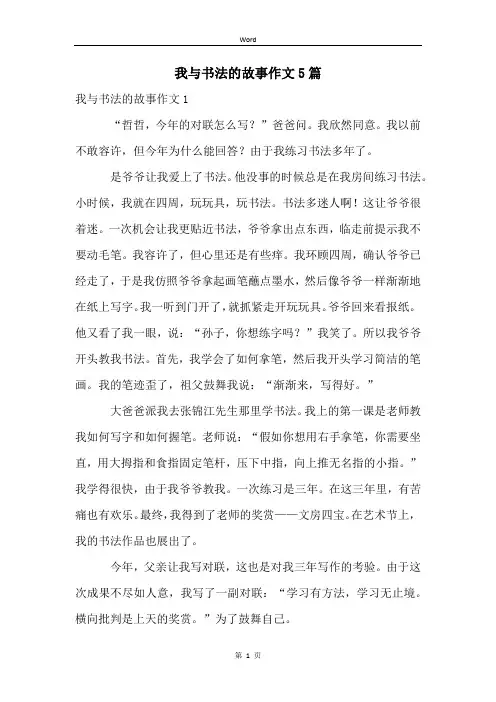 Word

我与书法的故事作文5篇

我与书法的故事作文1

“哲哲，今年的对联怎么写？”爸爸问。我欣然同意。我以前不敢容许，但今年为什么能回答？由于我练习书法多年了。

是爷爷让我爱上了书法。他没事的时候总是在我房间练习书法。小时候，我就在四周，玩玩具，玩书法。书法多迷人啊！这让爷爷很着迷。一次机会让我更贴近书法，爷爷拿出点东西，临走前提示我不要动毛笔。我容许了，但心里还是有些痒。我环顾四周，确认爷爷已经走了，于是我仿照爷爷拿起画笔蘸点墨水，然后像爷爷一样渐渐地在纸上写字。我一听到门开了，就抓紧走开玩玩具。爷爷回来看报纸。他又看了我一眼，说：“孙子，你想练字吗？”我笑了。所以我爷爷开头教我书法。首先，我学会了如何拿笔，然后我开头学习简洁的笔画。我的笔迹歪了，祖父鼓舞我说：“渐渐来，写得好。”

大爸爸派我去张锦江先生那里学书法。我上的第一课是老师教我如何写字和如何握笔。老师说：“假如你想用右手拿笔，你需要坐直，用大拇指和食指固定笔杆，压下中指，向上推无名指的小指。”我学得很快，由于我爷爷教我。一次练习是三年。在这三年里，有苦痛也有欢乐。最终，我得到了老师的奖赏——文房四宝。在艺术节上，我的书法作品也展出了。

今年，父亲让我写对联，这也是对我三年写作的考验。由于这次成果不尽如人意，我写了一副对联：“学习有方法，学习无止境。横向批判是上天的奖赏。”为了鼓舞自己。

第 1 页